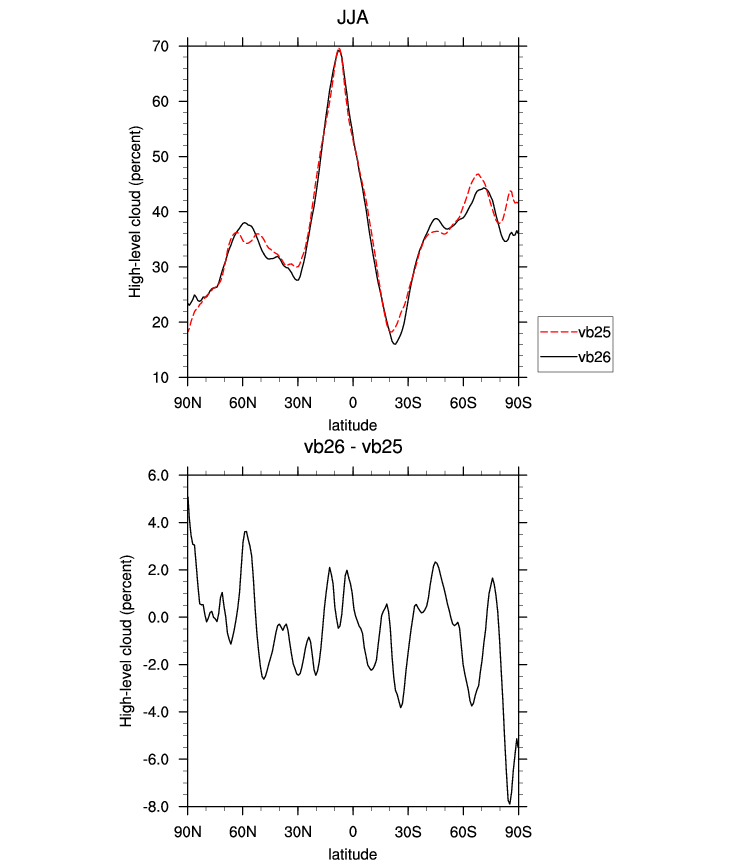 JJA

High-level cloud (percent)

70
60
50
40
30
20
10

90N 60N 30N 0 30S 60S 90S

latitude

vb25
vb26

vb26 - vb25

High-level cloud (percent)

6.0
4.0
2.0
0.0
-2.0
-4.0
-6.0
-8.0

90N 60N 30N 0 30S 60S 90S

latitude